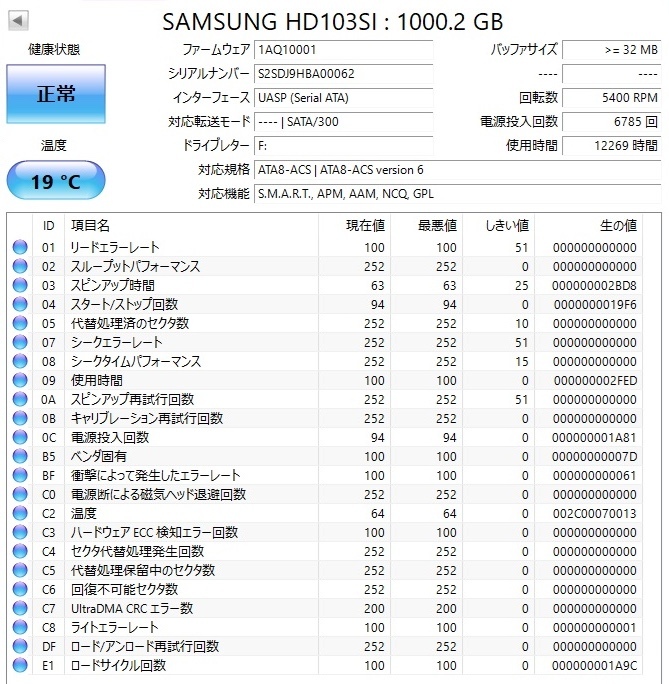 SAMSUNG HD103SI : 1000.2 GB

健康状態

正常

温度

19 °C

ファームウェア 1AQ10001
シリアルナンバー S2SDJ9HBA00062
インターフェース UASP (Serial ATA)
対応転送モード ---- | SATA/300
ドライブレター F:
対応規格 ATA8-ACS | ATA8-ACS version 6
対応機能 S.M.A.R.T., APM, AAM, NCQ, GPL

バッファサイズ >= 32 MB
---- ----
回転数 5400 RPM
電源投入回数 6785 回
使用時間 12269 時間

| ID | 項目名 | 現在値 | 最悪値 | しきい値 | 生の値 |
|---|---|---|---|---|---|
| 01 | リードエラーレート | 100 | 100 | 51 | 000000000000 |
| 02 | スループットパフォーマンス | 252 | 252 | 0 | 000000000000 |
| 03 | スピンアップ時間 | 63 | 63 | 25 | 000000002BD8 |
| 04 | スタート/ストップ回数 | 94 | 94 | 0 | 0000000019F6 |
| 05 | 代替処理済のセクタ数 | 252 | 252 | 10 | 000000000000 |
| 07 | シークエラーレート | 252 | 252 | 51 | 000000000000 |
| 08 | シークタイムパフォーマンス | 252 | 252 | 15 | 000000000000 |
| 09 | 使用時間 | 100 | 100 | 0 | 000000002FED |
| 0A | スピンアップ再試行回数 | 252 | 252 | 51 | 000000000000 |
| 0B | キャリブレーション再試行回数 | 252 | 252 | 0 | 000000000000 |
| 0C | 電源投入回数 | 94 | 94 | 0 | 000000001A81 |
| B5 | ベンダ固有 | 100 | 100 | 0 | 00000000007D |
| BF | 衝撃によって発生したエラーレート | 100 | 100 | 0 | 000000000061 |
| C0 | 電源断による磁気ヘッド退避回数 | 252 | 252 | 0 | 000000000000 |
| C2 | 温度 | 64 | 64 | 0 | 002C00070013 |
| C3 | ハードウェア ECC 検知エラー回数 | 100 | 100 | 0 | 000000000000 |
| C4 | セクタ代替処理発生回数 | 252 | 252 | 0 | 000000000000 |
| C5 | 代替処理保留中のセクタ数 | 252 | 252 | 0 | 000000000000 |
| C6 | 回復不可能セクタ数 | 252 | 252 | 0 | 000000000000 |
| C7 | UltraDMA CRC エラー数 | 200 | 200 | 0 | 000000000000 |
| C8 | ライトエラーレート | 100 | 100 | 0 | 000000000001 |
| DF | ロード/アンロード再試行回数 | 252 | 252 | 0 | 000000000000 |
| E1 | ロードサイクル回数 | 100 | 100 | 0 | 000000001A9C |